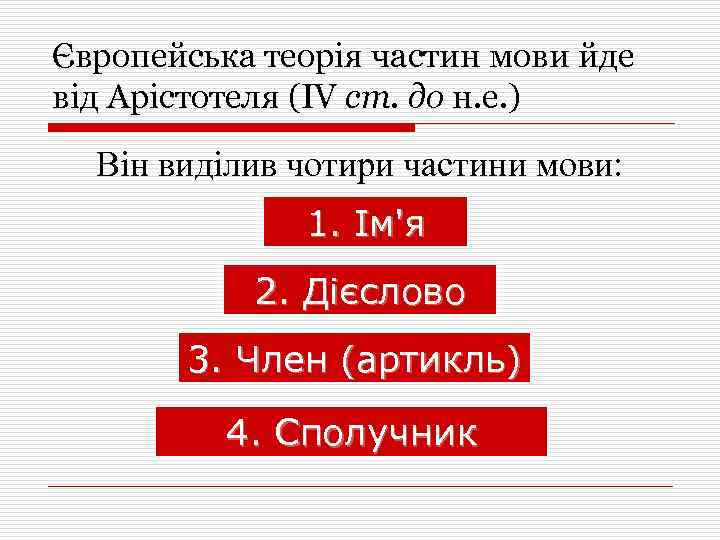 Європейська теорія частин мови йде від Арістотеля (IV ст. до н.е.)

Він виділив чотири частини мови:

1. Ім'я

2. Дієслово

3. Член (артикль)

4. Сполучник